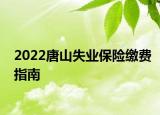 2022唐山失业保险缴费指南